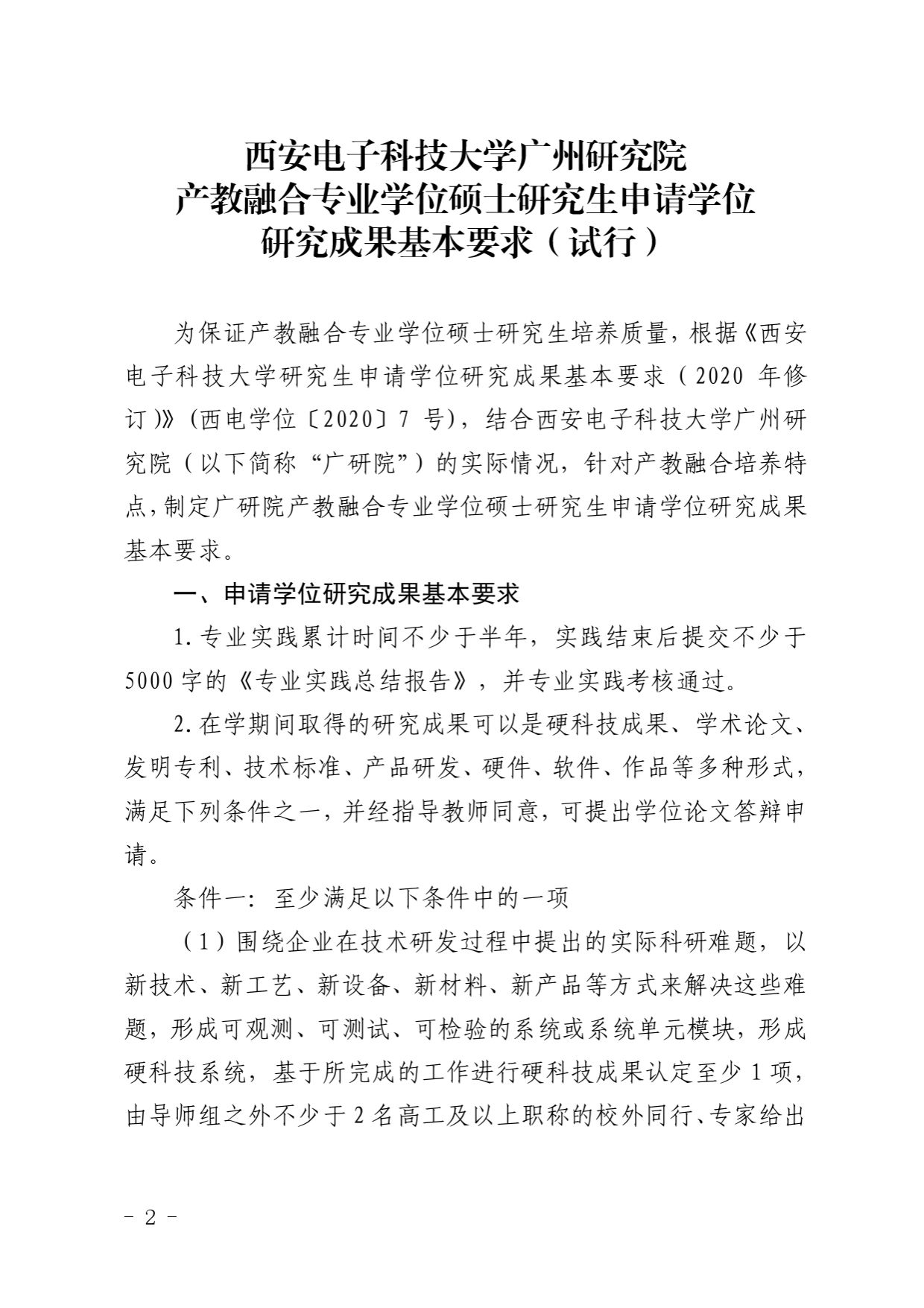 西安电子科技大学广州研究院
产教融合专业学位硕士研究生申请学位
研究成果基本要求（试行）

为保证产教融合专业学位硕士研究生培养质量，根据《西安电子科技大学研究生申请学位研究成果基本要求（2020年修订）》（西电学位〔2020〕7号），结合西安电子科技大学广州研究院（以下简称“广研院”）的实际情况，针对产教融合培养特点，制定广研院产教融合专业学位硕士研究生申请学位研究成果基本要求。

一、申请学位研究成果基本要求

1.专业实践累计时间不少于半年，实践结束后提交不少于5000字的《专业实践总结报告》，并专业实践考核通过。

2.在学期间取得的研究成果可以是硬科技成果、学术论文、发明专利、技术标准、产品研发、硬件、软件、作品等多种形式，满足下列条件之一，并经指导教师同意，可提出学位论文答辩申请。

条件一：至少满足以下条件中的一项

（1）围绕企业在技术研发过程中提出的实际科研难题，以新技术、新工艺、新设备、新材料、新产品等方式来解决这些难题，形成可观测、可测试、可检验的系统或系统单元模块，形成硬科技系统，基于所完成的工作进行硬科技成果认定至少1项，由导师组之外不少于2名高工及以上职称的校外同行、专家给出

- 2 -